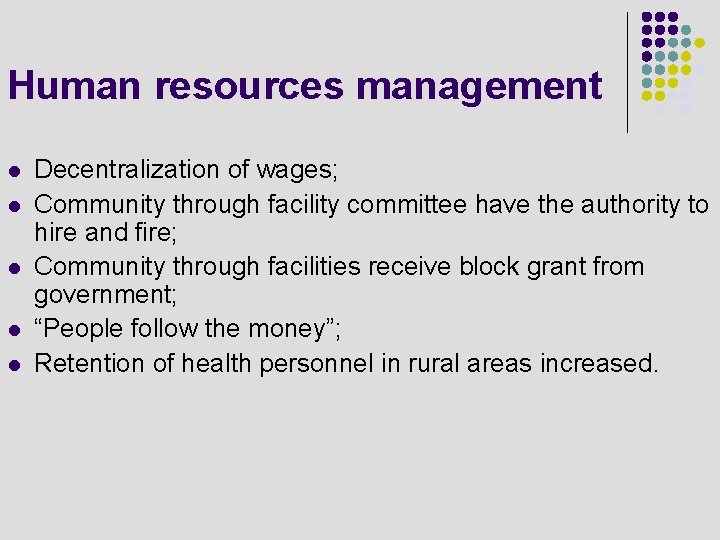 Human resources management

• Decentralization of wages;
• Community through facility committee have the authority to hire and fire;
• Community through facilities receive block grant from government;
• "People follow the money";
• Retention of health personnel in rural areas increased.